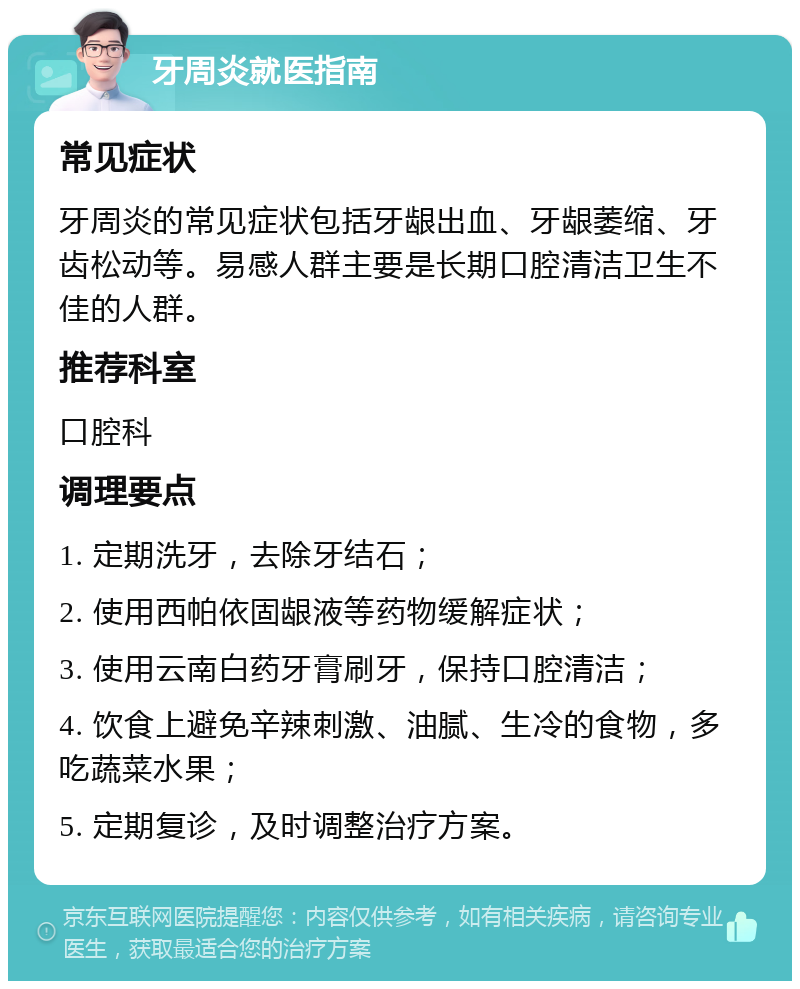 牙周炎就医指南

常见症状

牙周炎的常见症状包括牙龈出血、牙龈萎缩、牙齿松动等。易感人群主要是长期口腔清洁卫生不佳的人群。

推荐科室

口腔科

调理要点

1. 定期洗牙，去除牙结石；

2. 使用西帕依固龈液等药物缓解症状；

3. 使用云南白药牙膏刷牙，保持口腔清洁；

4. 饮食上避免辛辣刺激、油腻、生冷的食物，多吃蔬菜水果；

5. 定期复诊，及时调整治疗方案。

京东互联网医院提醒您：内容仅供参考，如有相关疾病，请咨询专业医生，获取最适合您的治疗方案